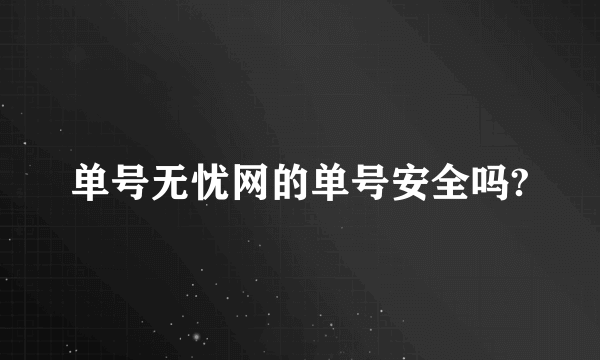 单号无忧网的单号安全吗?